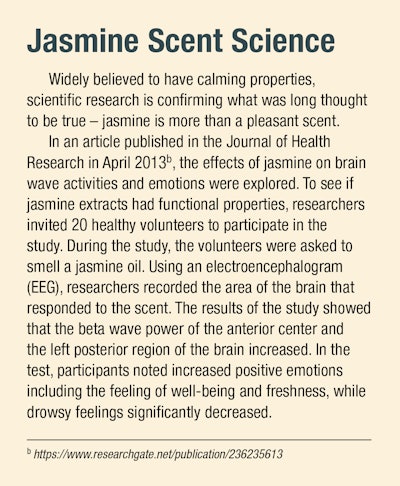 Jasmine Scent Science

Widely believed to have calming properties, scientific research is confirming what was long thought to be true – jasmine is more than a pleasant scent.

In an article published in the Journal of Health Research in April 2013$^b$, the effects of jasmine on brain wave activities and emotions were explored. To see if jasmine extracts had functional properties, researchers invited 20 healthy volunteers to participate in the study. During the study, the volunteers were asked to smell a jasmine oil. Using an electroencephalogram (EEG), researchers recorded the area of the brain that responded to the scent. The results of the study showed that the beta wave power of the anterior center and the left posterior region of the brain increased. In the test, participants noted increased positive emotions including the feeling of well-being and freshness, while drowsy feelings significantly decreased.

$^b$ https://www.researchgate.net/publication/236235613